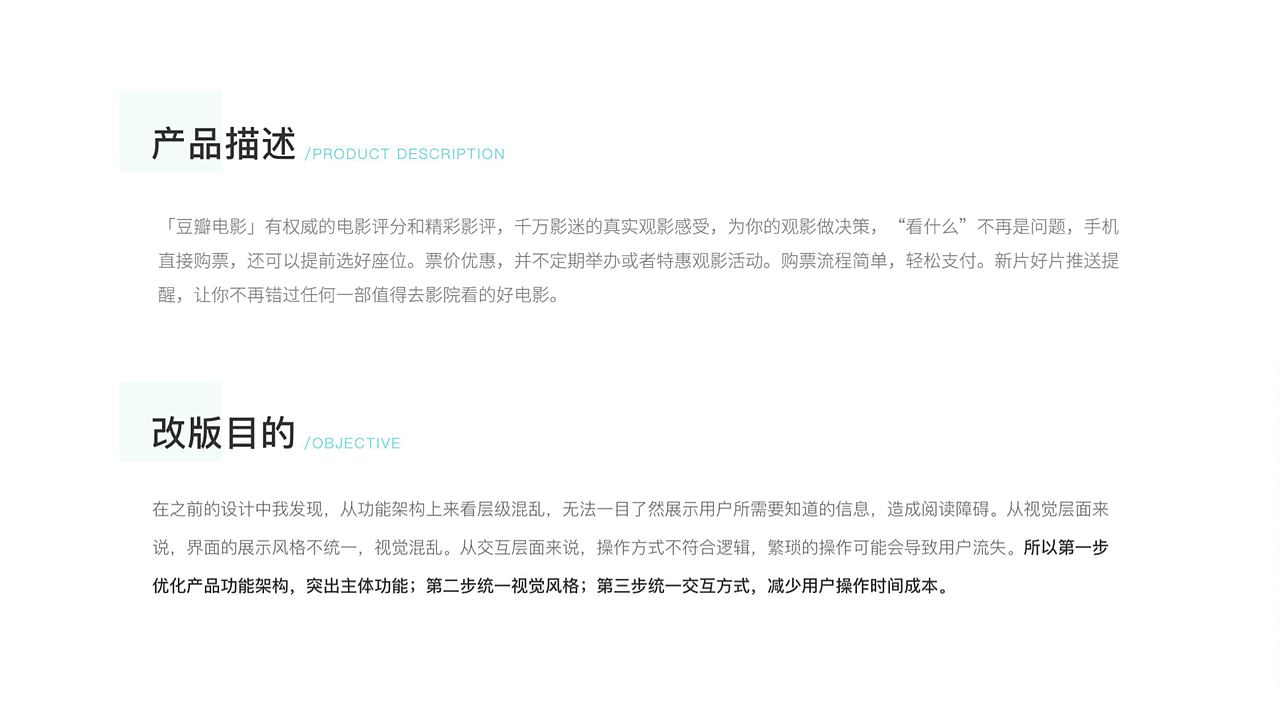 产品描述 /PRODUCT DESCRIPTION

「豆瓣电影」有权威的电影评分和精彩影评，千万影迷的真实观影感受，为你的观影做决策，“看什么”不再是问题，手机直接购票，还可以提前选好座位。票价优惠，并不定期举办或者特惠观影活动。购票流程简单，轻松支付。新片好片推送提醒，让你不再错过任何一部值得去影院看的好电影。

改版目的 /OBJECTIVE

在之前的设计中我发现，从功能架构上来看层级混乱，无法一目了然展示用户所需要知道的信息，造成阅读障碍。从视觉层面来说，界面的展示风格不统一，视觉混乱。从交互层面来说，操作方式不符合逻辑，繁琐的操作可能会导致用户流失。所以第一步优化产品功能架构，突出主体功能；第二步统一视觉风格；第三步统一交互方式，减少用户操作时间成本。